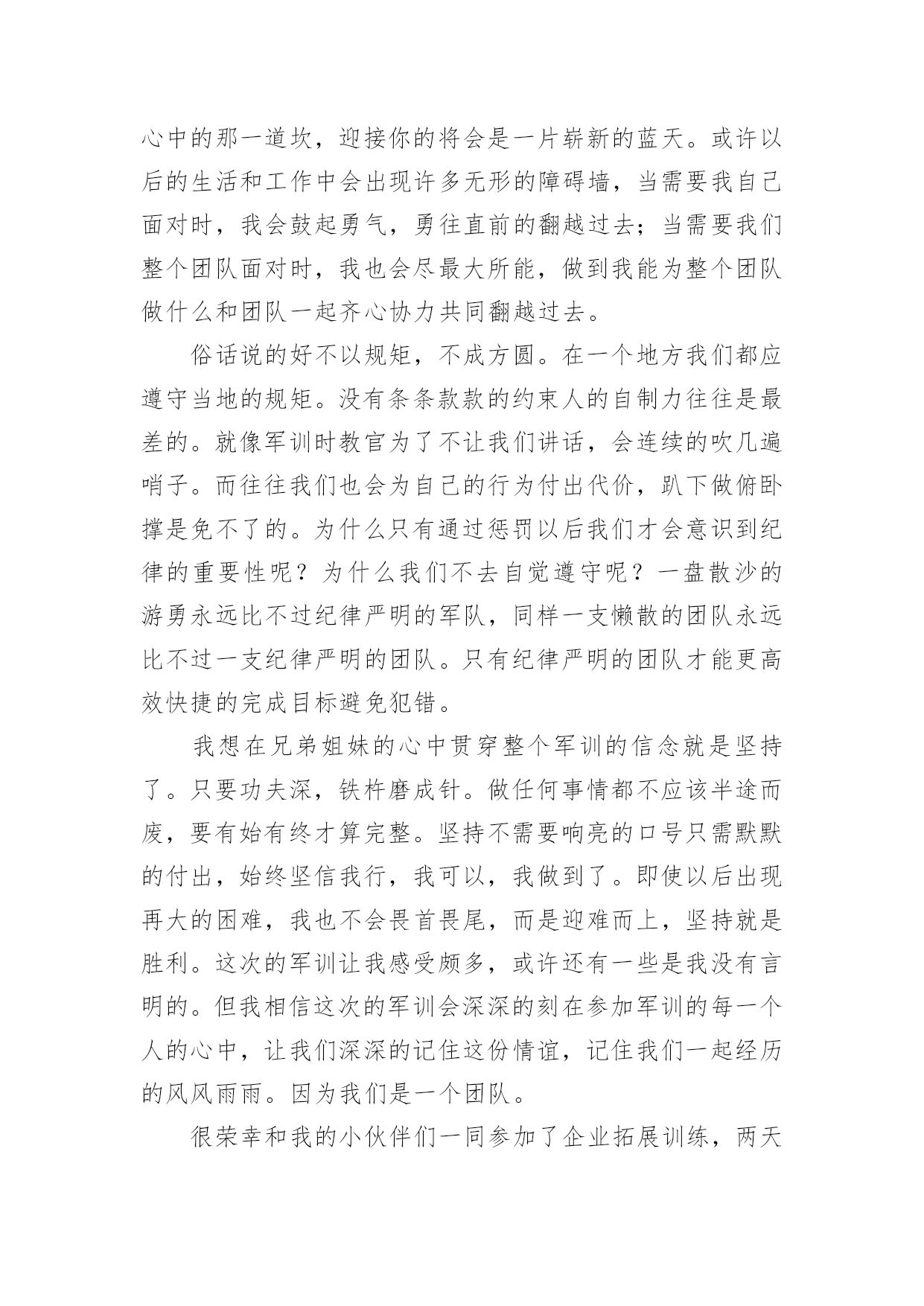 心中的那一道坎，迎接你的将会是一片崭新的蓝天。或许以后的生活和工作中会出现许多无形的障碍墙，当需要我自己面对时，我会鼓起勇气，勇往直前的翻越过去；当需要我们整个团队面对时，我也会尽最大所能，做到我能为整个团队做什么和团队一起齐心协力共同翻越过去。

俗话说的好不以规矩，不成方圆。在一个地方我们都应遵守当地的规矩。没有条条款款的约束人的自制力往往是最差的。就像军训时教官为了不让我们讲话，会连续的吹几遍哨子。而往往我们也会为自己的行为付出代价，趴下做俯卧撑是免不了的。为什么只有通过惩罚以后我们才会意识到纪律的重要性呢？为什么我们不去自觉遵守呢？一盘散沙的游勇永远比不过纪律严明的军队，同样一支懒散的团队永远比不过一支纪律严明的团队。只有纪律严明的团队才能更高效快捷的完成目标避免犯错。

我想在兄弟姐妹的心中贯穿整个军训的信念就是坚持了。只要功夫深，铁杵磨成针。做任何事情都不应该半途而废，要有始有终才算完整。坚持不需要响亮的口号只需默默的付出，始终坚信我行，我可以，我做到了。即使以后出现再大的困难，我也不会畏首畏尾，而是迎难而上，坚持就是胜利。这次的军训让我感受颇多，或许还有一些是我没有言明的。但我相信这次的军训会深深的刻在参加军训的每一个人的心中，让我们深深的记住这份情谊，记住我们一起经历的风风雨雨。因为我们是一个团队。

很荣幸和我的小伙伴们一同参加了企业拓展训练，两天